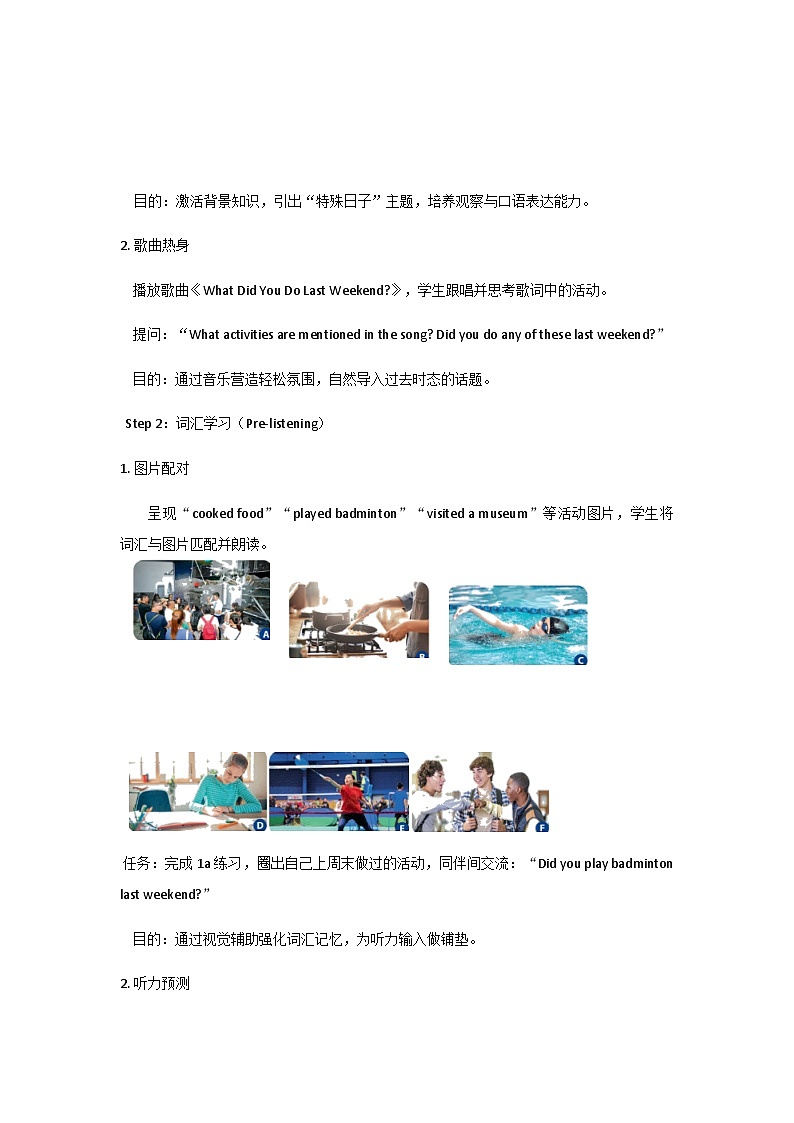 目的：激活背景知识，引出“特殊日子”主题，培养观察与口语表达能力。

2. 歌曲热身

播放歌曲《What Did You Do Last Weekend?》，学生跟唱并思考歌词中的活动。

提问：“What activities are mentioned in the song? Did you do any of these last weekend?”

目的：通过音乐营造轻松氛围，自然导入过去时态的话题。

Step 2：词汇学习（Pre-listening）

1. 图片配对

呈现“cooked food”“played badminton”“visited a museum”等活动图片，学生将词汇与图片匹配并朗读。

A

B

C

D

E

F

任务：完成 1a 练习，圈出自己上周末做过的活动，同伴间交流：“Did you play badminton last weekend?”

目的：通过视觉辅助强化词汇记忆，为听力输入做铺垫。

2. 听力预测